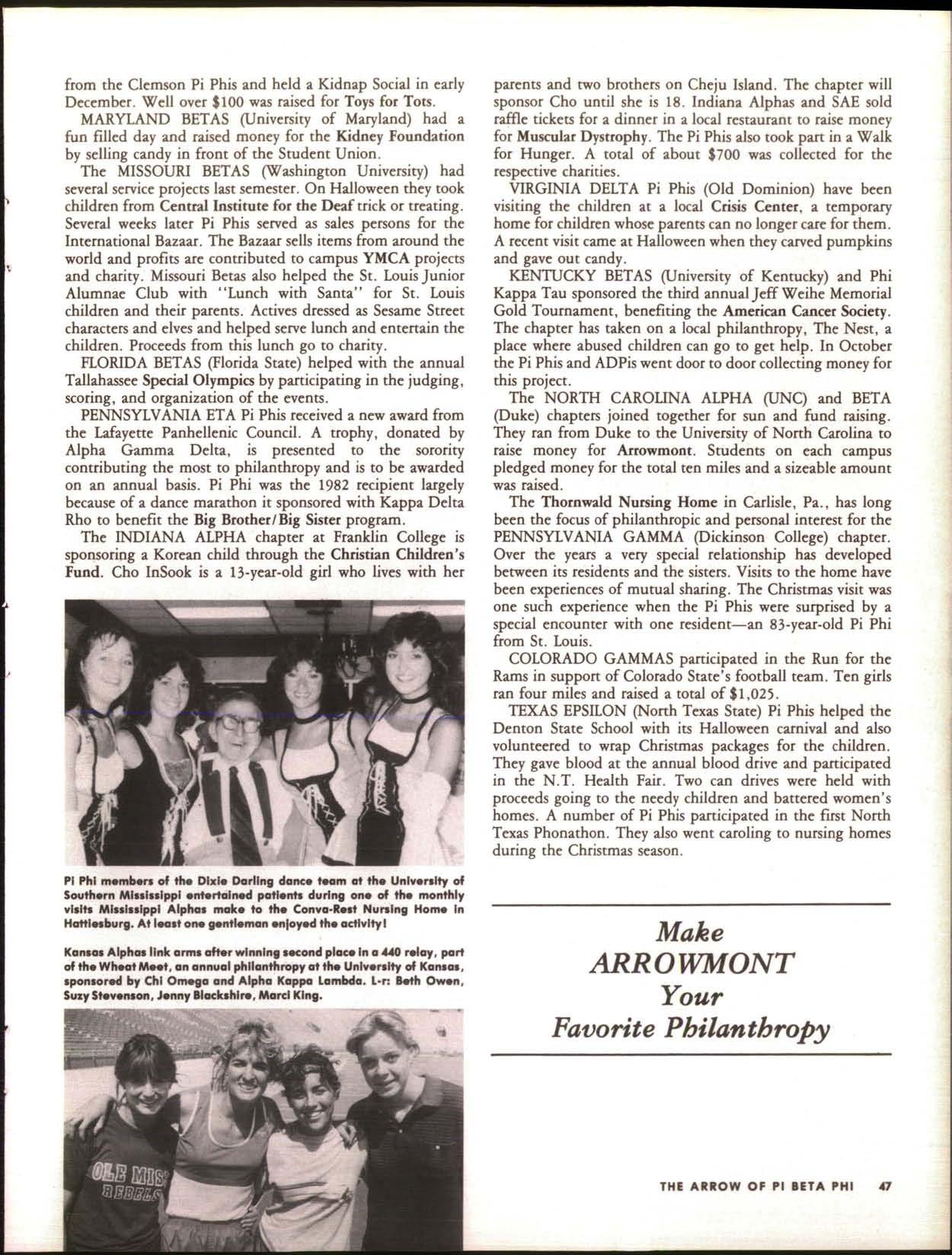 from the Clemson Pi Phis and held a Kidnap Social in early December. Well over $100 was raised for Toys for Tots.

MARYLAND BETAS (University of Maryland) had a fun filled day and raised money for the Kidney Foundation by selling candy in front of the Student Union.

The MISSOURI BETAS (Washington University) had several service projects last semester. On Halloween they took children from Central Institute for the Deaf trick or treating. Several weeks later Pi Phis served as sales persons for the International Bazaar. The Bazaar sells items from around the world and profits are contributed to campus YMCA projects and charity. Missouri Betas also helped the St. Louis Junior Alumnae Club with "Lunch with Santa" for St. Louis children and their parents. Actives dressed as Sesame Street characters and elves and helped serve lunch and entertain the children. Proceeds from this lunch go to charity.

FLORIDA BETAS (Florida State) helped with the annual Tallahassee Special Olympics by participating in the judging, scoring, and organization of the events.

PENNSYLVANIA ETA Pi Phis received a new award from the Lafayette Panhellenic Council. A trophy, donated by Alpha Gamma Delta, is presented to the sorority contributing the most to philanthropy and is to be awarded on an annual basis. Pi Phi was the 1982 recipient largely because of a dance marathon it sponsored with Kappa Delta Rho to benefit the Big Brother/Big Sister program.

The INDIANA ALPHA chapter at Franklin College is sponsoring a Korean child through the Christian Children's Fund. Cho InSook is a 13-year-old girl who lives with her

Pi Phi members of the Dixie Darling dance team at the University of Southern Mississippi entertained patients during one of the monthly visits Mississippi Alphas make to the Conva-Rest Nursing Home in Hattiesburg. At least one gentleman enjoyed the activity!

Kansas Alphas link arms after winning second place in a 440 relay, part of the Wheat Meet, an annual philanthropy at the University of Kansas, sponsored by Chi Omega and Alpha Kappa Lambda. L-r: Beth Owen, Suzy Stevenson, Jenny Blackshire, Marci King.

OLE MISS REBELS

parents and two brothers on Cheju Island. The chapter will sponsor Cho until she is 18. Indiana Alphas and SAE sold raffle tickets for a dinner in a local restaurant to raise money for Muscular Dystrophy. The Pi Phis also took part in a Walk for Hunger. A total of about $700 was collected for the respective charities.

VIRGINIA DELTA Pi Phis (Old Dominion) have been visiting the children at a local Crisis Center, a temporary home for children whose parents can no longer care for them. A recent visit came at Halloween when they carved pumpkins and gave out candy.

KENTUCKY BETAS (University of Kentucky) and Phi Kappa Tau sponsored the third annual Jeff Weihe Memorial Gold Tournament, benefiting the American Cancer Society. The chapter has taken on a local philanthropy, The Nest, a place where abused children can go to get help. In October the Pi Phis and ADPis went door to door collecting money for this project.

The NORTH CAROLINA ALPHA (UNC) and BETA (Duke) chapters joined together for sun and fund raising. They ran from Duke to the University of North Carolina to raise money for Arrowmont. Students on each campus pledged money for the total ten miles and a sizeable amount was raised.

The Thornwald Nursing Home in Carlisle, Pa., has long been the focus of philanthropic and personal interest for the PENNSYLVANIA GAMMA (Dickinson College) chapter. Over the years a very special relationship has developed between its residents and the sisters. Visits to the home have been experiences of mutual sharing. The Christmas visit was one such experience when the Pi Phis were surprised by a special encounter with one resident—an 83-year-old Pi Phi from St. Louis.

COLORADO GAMMAS participated in the Run for the Rams in support of Colorado State's football team. Ten girls ran four miles and raised a total of $1,025.

TEXAS EPSILON (North Texas State) Pi Phis helped the Denton State School with its Halloween carnival and also volunteered to wrap Christmas packages for the children. They gave blood at the annual blood drive and participated in the N.T. Health Fair. Two can drives were held with proceeds going to the needy children and battered women's homes. A number of Pi Phis participated in the first North Texas Phonathon. They also went caroling to nursing homes during the Christmas season.

Make ARROWMONT Your Favorite Philanthropy

THE ARROW OF PI BETA PHI 47